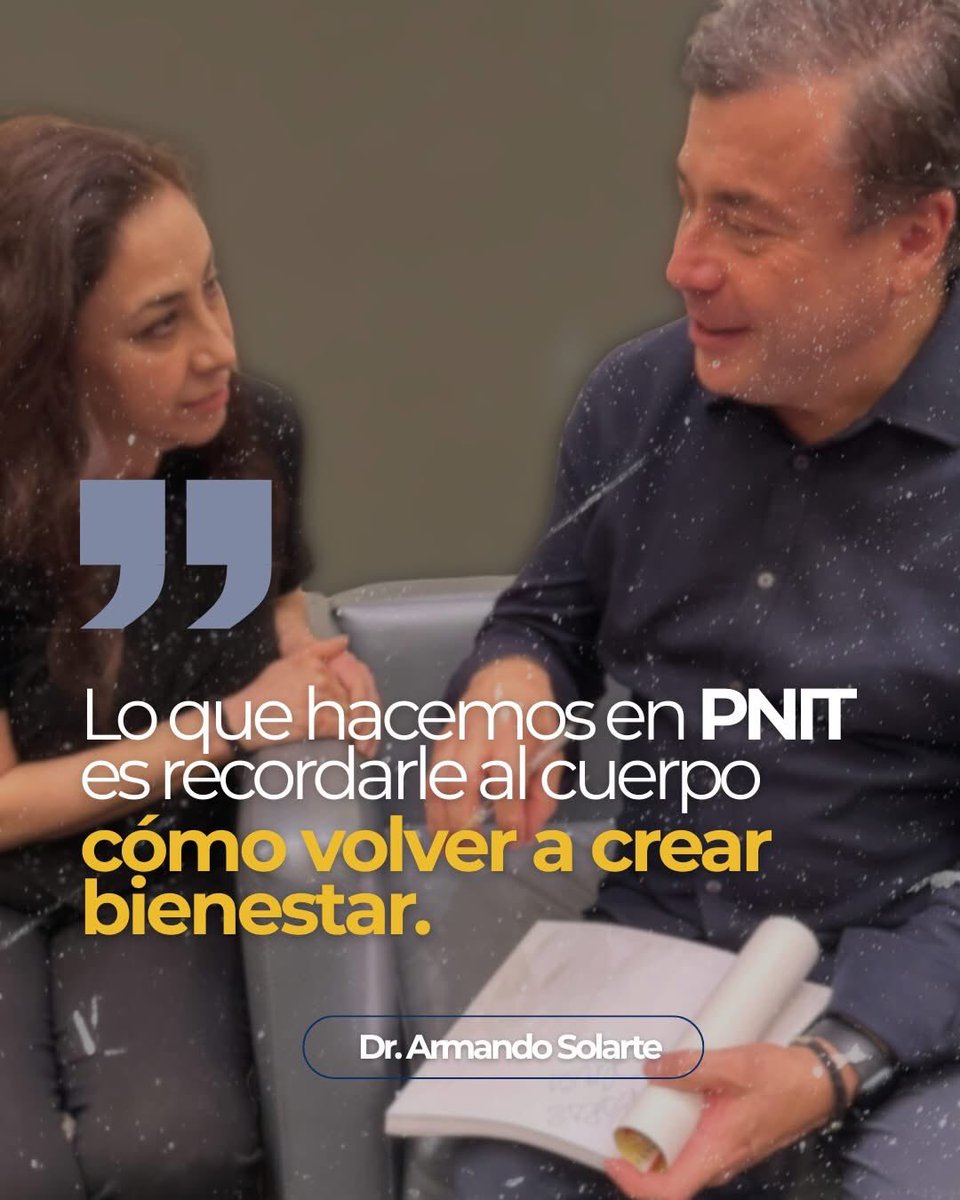 ”

Lo que hacemos en PNIT es recordarle al cuerpo cómo volver a crear bienestar.

Dr. Armando Solarte